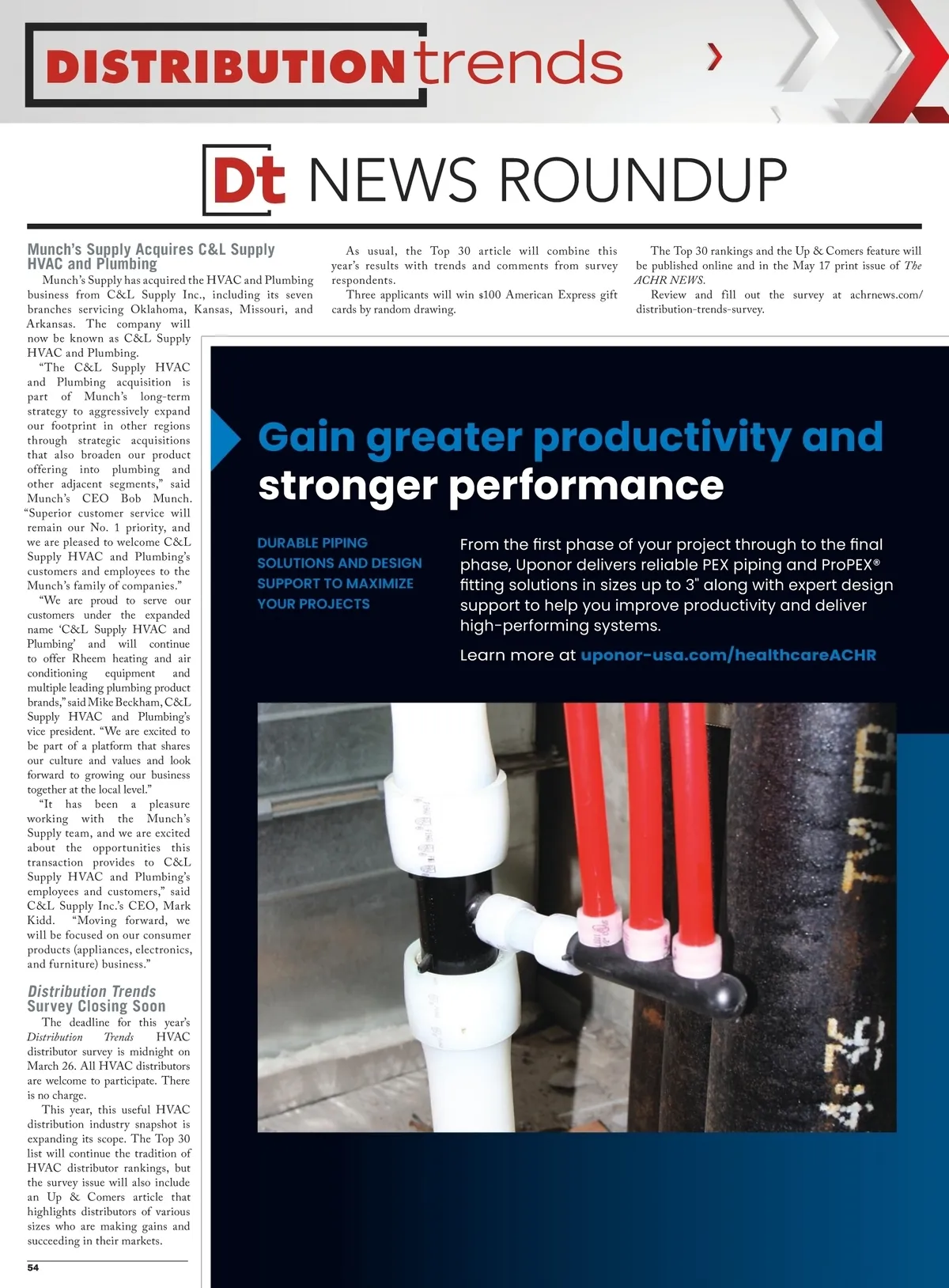 DISTRIBUTIONtrends

Dt NEWS ROUNDUP

Munch's Supply Acquires C&L Supply HVAC and Plumbing

Munch's Supply has acquired the HVAC and Plumbing business from C&L Supply Inc., including its seven branches servicing Oklahoma, Kansas, Missouri, and Arkansas. The company will now be known as C&L Supply HVAC and Plumbing.

"The C&L Supply HVAC and Plumbing acquisition is part of Munch's long-term strategy to aggressively expand our footprint in other regions through strategic acquisitions that also broaden our product offering into plumbing and other adjacent segments," said Munch's CEO Bob Munch. "Superior customer service will remain our No. 1 priority, and we are pleased to welcome C&L Supply HVAC and Plumbing's customers and employees to the Munch's family of companies."

"We are proud to serve our customers under the expanded name 'C&L Supply HVAC and Plumbing' and will continue to offer Rheem heating and air conditioning equipment and multiple leading plumbing product brands," said Mike Beckham, C&L Supply HVAC and Plumbing's vice president. "We are excited to be part of a platform that shares our culture and values and look forward to growing our business together at the local level."

"It has been a pleasure working with the Munch's Supply team, and we are excited about the opportunities this transaction provides to C&L Supply HVAC and Plumbing's employees and customers," said C&L Supply Inc.'s CEO, Mark Kidd. "Moving forward, we will be focused on our consumer products (appliances, electronics, and furniture) business."

Distribution Trends Survey Closing Soon

The deadline for this year's Distribution Trends HVAC distributor survey is midnight on March 26. All HVAC distributors are welcome to participate. There is no charge.

This year, this useful HVAC distribution industry snapshot is expanding its scope. The Top 30 list will continue the tradition of HVAC distributor rankings, but the survey issue will also include an Up & Comers article that highlights distributors of various sizes who are making gains and succeeding in their markets.

As usual, the Top 30 article will combine this year's results with trends and comments from survey respondents.

Three applicants will win $100 American Express gift cards by random drawing.

The Top 30 rankings and the Up & Comers feature will be published online and in the May 17 print issue of The ACHR NEWS.

Review and fill out the survey at achrnews.com/distribution-trends-survey.

Gain greater productivity and stronger performance

DURABLE PIPING SOLUTIONS AND DESIGN SUPPORT TO MAXIMIZE YOUR PROJECTS

From the first phase of your project through to the final phase, Uponor delivers reliable PEX piping and ProPEX® fitting solutions in sizes up to 3" along with expert design support to help you improve productivity and deliver high-performing systems.

Learn more at uponor-usa.com/healthcareACHR

54